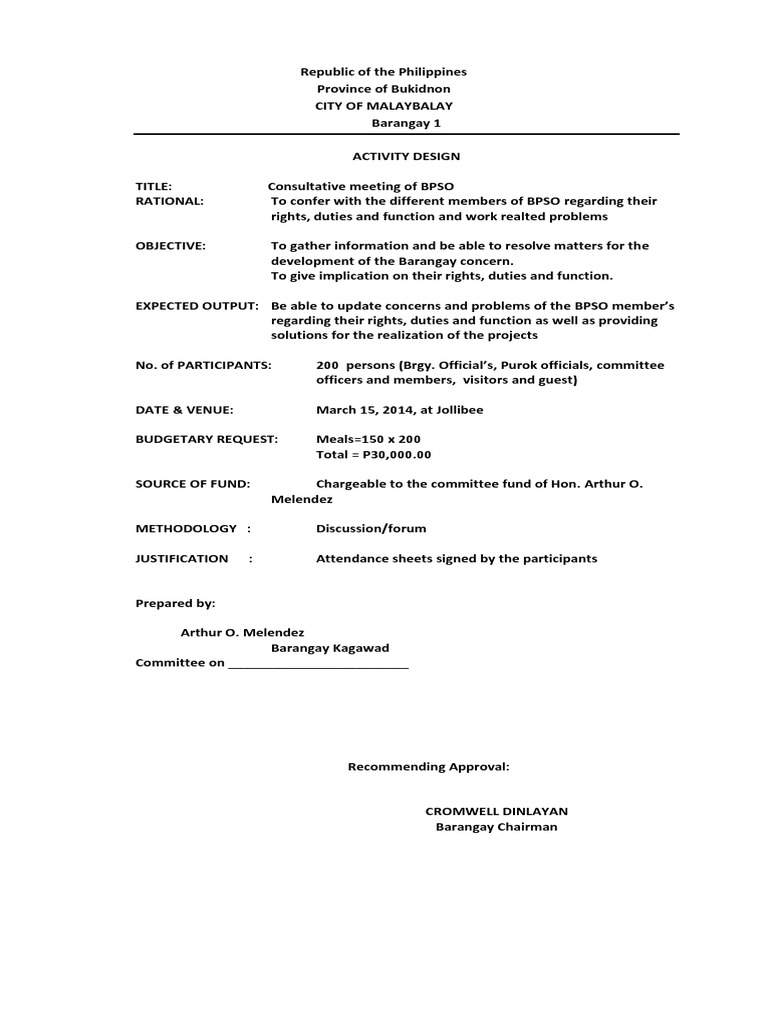 Republic of the Philippines
Province of Bukidnon
CITY OF MALAYBALAY
Barangay 1

ACTIVITY DESIGN

TITLE: Consultative meeting of BPSO
RATIONAL: To confer with the different members of BPSO regarding their rights, duties and function and work realted problems

OBJECTIVE: To gather information and be able to resolve matters for the development of the Barangay concern.
To give implication on their rights, duties and function.

EXPECTED OUTPUT: Be able to update concerns and problems of the BPSO member's regarding their rights, duties and function as well as providing solutions for the realization of the projects

No. of PARTICIPANTS: 200 persons (Brgy. Official's, Purok officials, committee officers and members, visitors and guest)

DATE & VENUE: March 15, 2014, at Jollibee

BUDGETARY REQUEST: Meals=150 x 200
Total = P30,000.00

SOURCE OF FUND: Chargeable to the committee fund of Hon. Arthur O. Melendez

METHODOLOGY : Discussion/forum

JUSTIFICATION : Attendance sheets signed by the participants

Prepared by:

Arthur O. Melendez
Barangay Kagawad
Committee on ___________________________

Recommending Approval:

CROMWELL DINLAYAN
Barangay Chairman